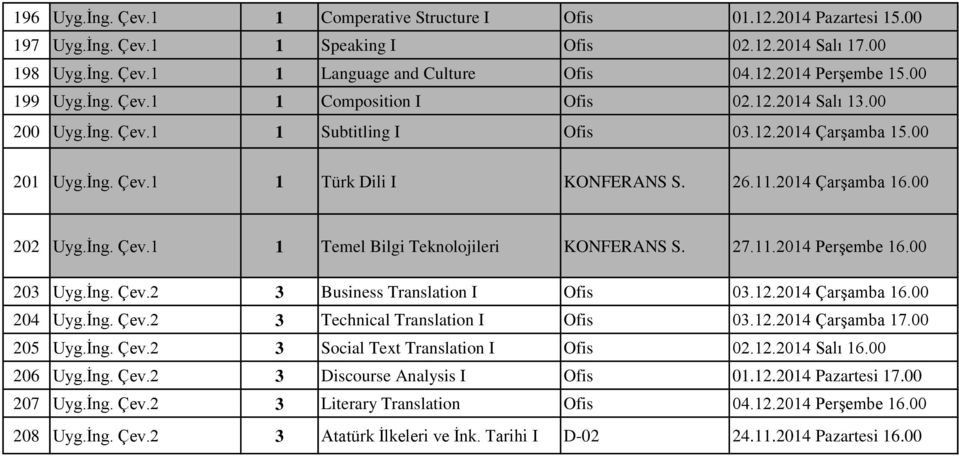 | 196 | Uyg.İng. Çev.1 | 1 | Comperative Structure I | Ofis | 01.12.2014 Pazartesi 15.00 |
|---|---|---|---|---|---|
| 197 | Uyg.İng. Çev.1 | 1 | Speaking I | Ofis | 02.12.2014 Salı 17.00 |
| 198 | Uyg.İng. Çev.1 | 1 | Language and Culture | Ofis | 04.12.2014 Perşembe 15.00 |
| 199 | Uyg.İng. Çev.1 | 1 | Composition I | Ofis | 02.12.2014 Salı 13.00 |
| 200 | Uyg.İng. Çev.1 | 1 | Subtitling I | Ofis | 03.12.2014 Çarşamba 15.00 |
| 201 | Uyg.İng. Çev.1 | 1 | Türk Dili I | KONFERANS S. | 26.11.2014 Çarşamba 16.00 |
| 202 | Uyg.İng. Çev.1 | 1 | Temel Bilgi Teknolojileri | KONFERANS S. | 27.11.2014 Perşembe 16.00 |
| 203 | Uyg.İng. Çev.2 | 3 | Business Translation I | Ofis | 03.12.2014 Çarşamba 16.00 |
| 204 | Uyg.İng. Çev.2 | 3 | Technical Translation I | Ofis | 03.12.2014 Çarşamba 17.00 |
| 205 | Uyg.İng. Çev.2 | 3 | Social Text Translation I | Ofis | 02.12.2014 Salı 16.00 |
| 206 | Uyg.İng. Çev.2 | 3 | Discourse Analysis I | Ofis | 01.12.2014 Pazartesi 17.00 |
| 207 | Uyg.İng. Çev.2 | 3 | Literary Translation | Ofis | 04.12.2014 Perşembe 16.00 |
| 208 | Uyg.İng. Çev.2 | 3 | Atatürk İlkeleri ve İnk. Tarihi I | D-02 | 24.11.2014 Pazartesi 16.00 |